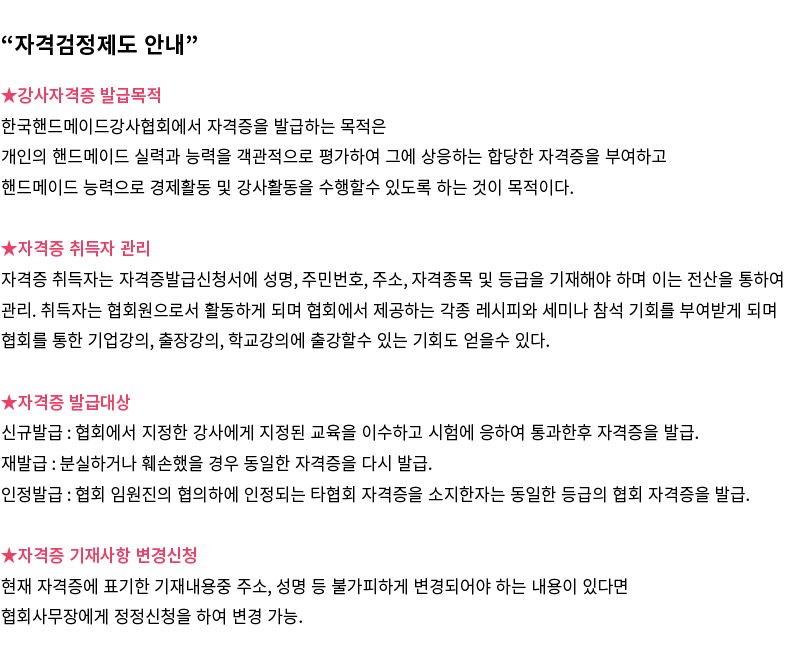 “자격검정제도 안내”

★강사자격증 발급목적
한국핸드메이드강사협회에서 자격증을 발급하는 목적은
개인의 핸드메이드 실력과 능력을 객관적으로 평가하여 그에 상응하는 합당한 자격증을 부여하고
핸드메이드 능력으로 경제활동 및 강사활동을 수행할수 있도록 하는 것이 목적이다.

★자격증 취득자 관리
자격증 취득자는 자격증발급신청서에 성명, 주민번호, 주소, 자격종목 및 등급을 기재해야 하며 이는 전산을 통하여
관리. 취득자는 협회원으로서 활동하게 되며 협회에서 제공하는 각종 레시피와 세미나 참석 기회를 부여받게 되며
협회를 통한 기업강의, 출장강의, 학교강의에 출강할수 있는 기회도 얻을수 있다.

★자격증 발급대상
신규발급 : 협회에서 지정한 강사에게 지정된 교육을 이수하고 시험에 응하여 통과한후 자격증을 발급.
재발급 : 분실하거나 훼손했을 경우 동일한 자격증을 다시 발급.
인정발급 : 협회 임원진의 협의하에 인정되는 타협회 자격증을 소지한자는 동일한 등급의 협회 자격증을 발급.

★자격증 기재사항 변경신청
현재 자격증에 표기한 기재내용중 주소, 성명 등 불가피하게 변경되어야 하는 내용이 있다면
협회사무장에게 정정신청을 하여 변경 가능.